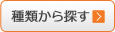 種類から探す >